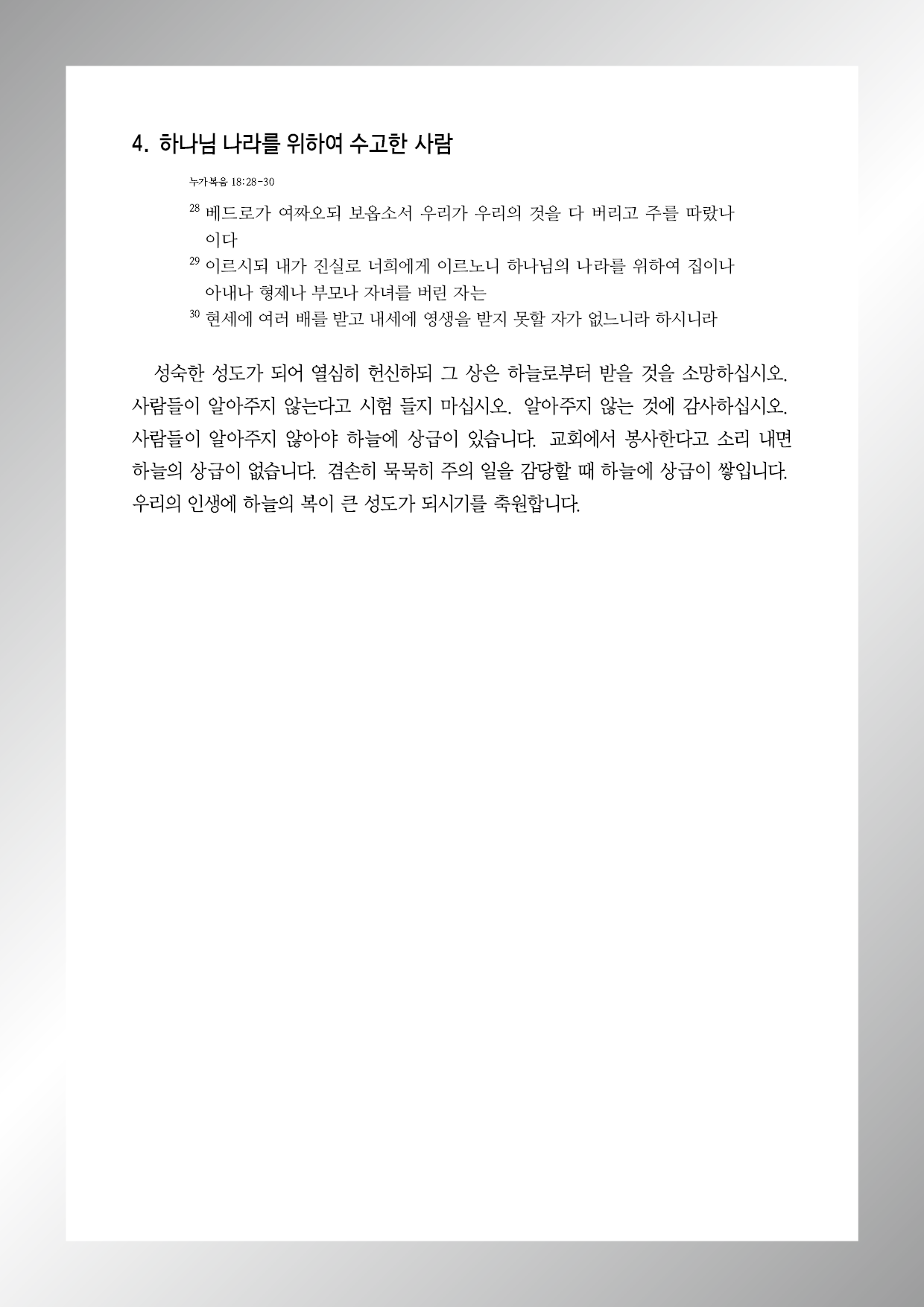 4. 하나님 나라를 위하여 수고한 사람

누가복음 18:28-30

$^{28}$ 베드로가 여짜오되 보옵소서 우리가 우리의 것을 다 버리고 주를 따랐나이다

$^{29}$ 이르시되 내가 진실로 너희에게 이르노니 하나님의 나라를 위하여 집이나 아내나 형제나 부모나 자녀를 버린 자는

$^{30}$ 현세에 여러 배를 받고 내세에 영생을 받지 못할 자가 없느니라 하시니라

성숙한 성도가 되어 열심히 헌신하되 그 상은 하늘로부터 받을 것을 소망하십시오. 사람들이 알아주지 않는다고 시험 들지 마십시오. 알아주지 않는 것에 감사하십시오. 사람들이 알아주지 않아야 하늘에 상급이 있습니다. 교회에서 봉사한다고 소리 내면 하늘의 상급이 없습니다. 겸손히 묵묵히 주의 일을 감당할 때 하늘에 상급이 쌓입니다. 우리의 인생에 하늘의 복이 큰 성도가 되시기를 축원합니다.